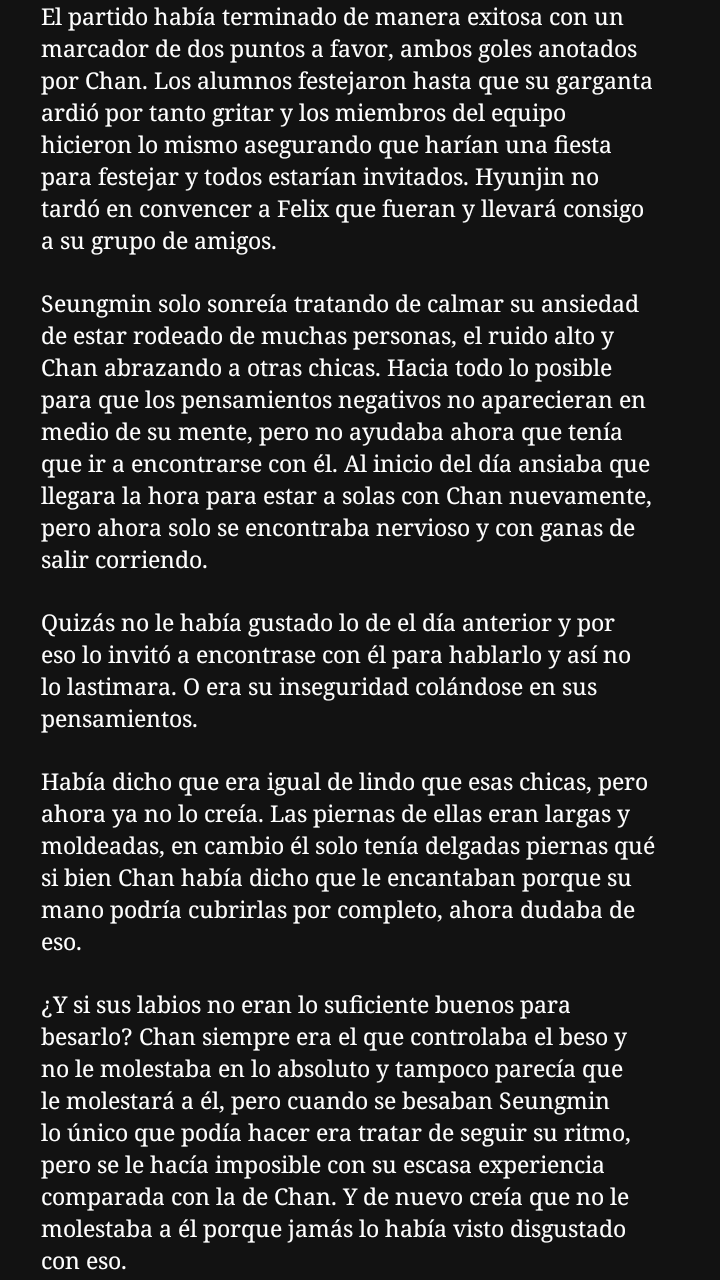 El partido había terminado de manera exitosa con un marcador de dos puntos a favor, ambos goles anotados por Chan. Los alumnos festejaron hasta que su garganta ardió por tanto gritar y los miembros del equipo hicieron lo mismo asegurando que harían una fiesta para festejar y todos estarían invitados. Hyunjin no tardó en convencer a Felix que fueran y llevará consigo a su grupo de amigos.

Seungmin solo sonreía tratando de calmar su ansiedad de estar rodeado de muchas personas, el ruido alto y Chan abrazando a otras chicas. Hacia todo lo posible para que los pensamientos negativos no aparecieran en medio de su mente, pero no ayudaba ahora que tenía que ir a encontrarse con él. Al inicio del día ansiaba que llegara la hora para estar a solas con Chan nuevamente, pero ahora solo se encontraba nervioso y con ganas de salir corriendo.

Quizás no le había gustado lo de el día anterior y por eso lo invitó a encontrase con él para hablarlo y así no lo lastimara. O era su inseguridad colándose en sus pensamientos.

Había dicho que era igual de lindo que esas chicas, pero ahora ya no lo creía. Las piernas de ellas eran largas y moldeadas, en cambio él solo tenía delgadas piernas qué si bien Chan había dicho que le encantaban porque su mano podría cubrirlas por completo, ahora dudaba de eso.

¿Y si sus labios no eran lo suficiente buenos para besarlo? Chan siempre era el que controlaba el beso y no le molestaba en lo absoluto y tampoco parecía que le molestará a él, pero cuando se besaban Seungmin lo único que podía hacer era tratar de seguir su ritmo, pero se le hacía imposible con su escasa experiencia comparada con la de Chan. Y de nuevo creía que no le molestaba a él porque jamás lo había visto disgustado con eso.